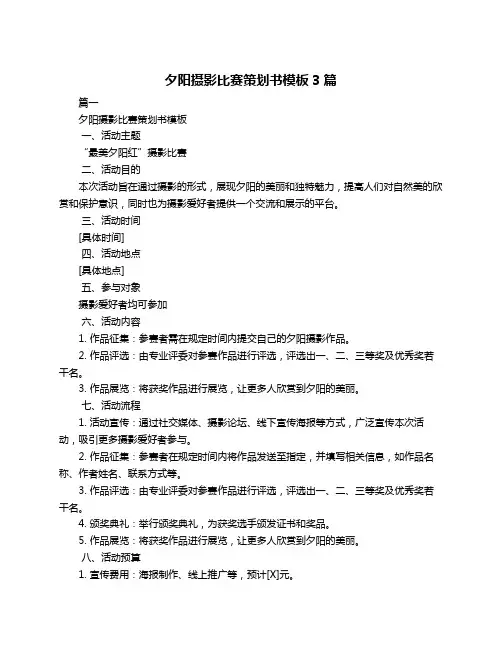 夕阳摄影比赛策划书模板 3 篇

篇一

夕阳摄影比赛策划书模板

一、活动主题

“最美夕阳红”摄影比赛

二、活动目的

本次活动旨在通过摄影的形式，展现夕阳的美丽和独特魅力，提高人们对自然美的欣赏和保护意识，同时也为摄影爱好者提供一个交流和展示的平台。

三、活动时间

[具体时间]

四、活动地点

[具体地点]

五、参与对象

摄影爱好者均可参加

六、活动内容

1. 作品征集：参赛者需在规定时间内提交自己的夕阳摄影作品。

2. 作品评选：由专业评委对参赛作品进行评选，评选出一、二、三等奖及优秀奖若干名。

3. 作品展览：将获奖作品进行展览，让更多人欣赏到夕阳的美丽。

七、活动流程

1. 活动宣传：通过社交媒体、摄影论坛、线下宣传海报等方式，广泛宣传本次活动，吸引更多摄影爱好者参与。

2. 作品征集：参赛者在规定时间内将作品发送至指定，并填写相关信息，如作品名称、作者姓名、联系方式等。

3. 作品评选：由专业评委对参赛作品进行评选，评选出一、二、三等奖及优秀奖若干名。

4. 颁奖典礼：举行颁奖典礼，为获奖选手颁发证书和奖品。

5. 作品展览：将获奖作品进行展览，让更多人欣赏到夕阳的美丽。

八、活动预算

1. 宣传费用：海报制作、线上推广等，预计[X]元。